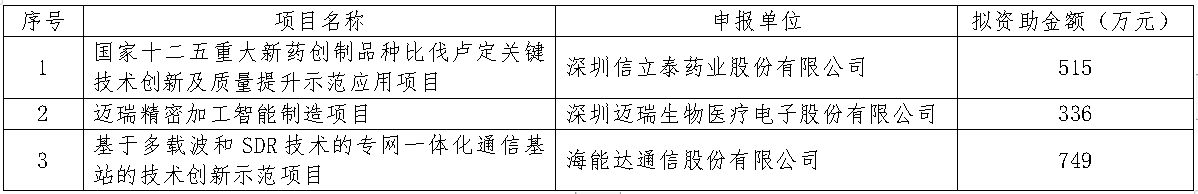 | 序号 | 项目名称 | 申报单位 | 拟资助金额（万元） |
|---|---|---|---|
| 1 | 国家十二五重大新药创制品种比伐卢定关键技术创新及质量提升示范应用项目 | 深圳信立泰药业股份有限公司 | 515 |
| 2 | 迈瑞精密加工智能制造项目 | 深圳迈瑞生物医疗电子股份有限公司 | 336 |
| 3 | 基于多载波和 SDR 技术的专网一体化通信基站的技术创新示范项目 | 海能达通信股份有限公司 | 749 |